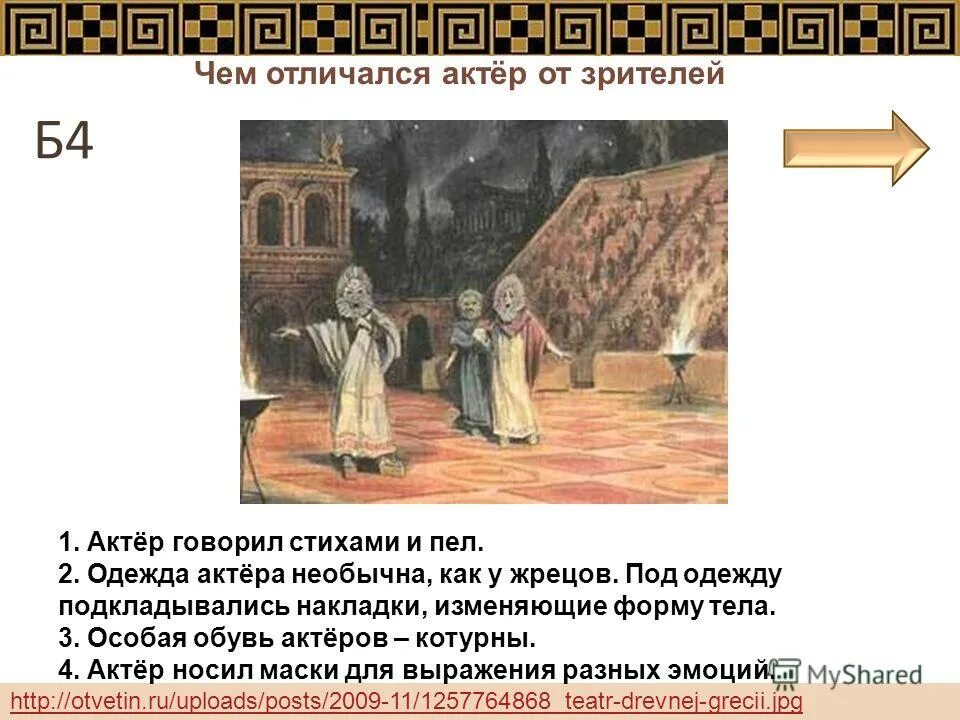 Чем отличался актёр от зрителей

Б4

1. Актёр говорил стихами и пел.
2. Одежда актёра необычна, как у жрецов. Под одежду подкладывались накладки, изменяющие форму тела.
3. Особая обувь актёров – котурны.
4. Актёр носил маски для выражения разных эмоций.

MyShared

http://otvetin.ru/uploads/posts/2009-11/1257764868_teatr-drevnej-grecii.jpg